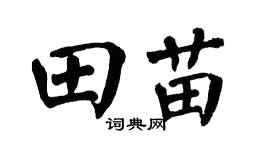 田苗
词典网